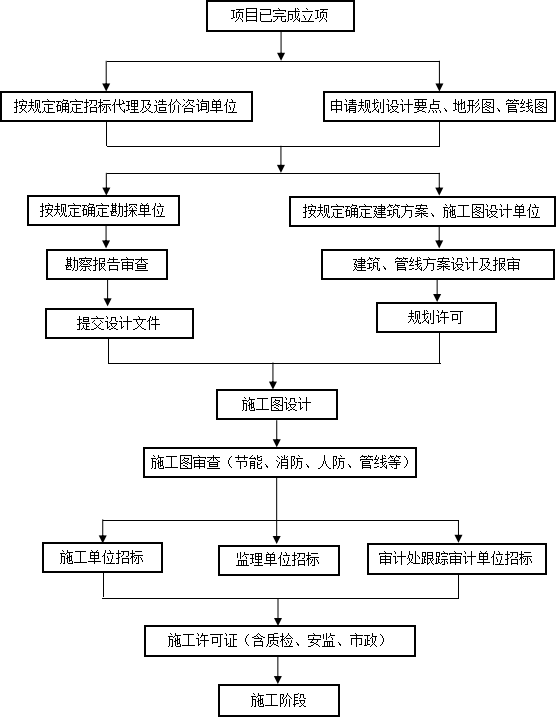 项目已完成立项

按规定确定招标代理及造价咨询单位

申请规划设计要点、地形图、管线图

按规定确定勘探单位

勘察报告审查

提交设计文件

按规定确定建筑方案、施工图设计单位

建筑、管线方案设计及报审

规划许可

施工图设计

施工图审查（节能、消防、人防、管线等）

施工单位招标

监理单位招标

审计处跟踪审计单位招标

施工许可证（含质检、安监、市政）

施工阶段